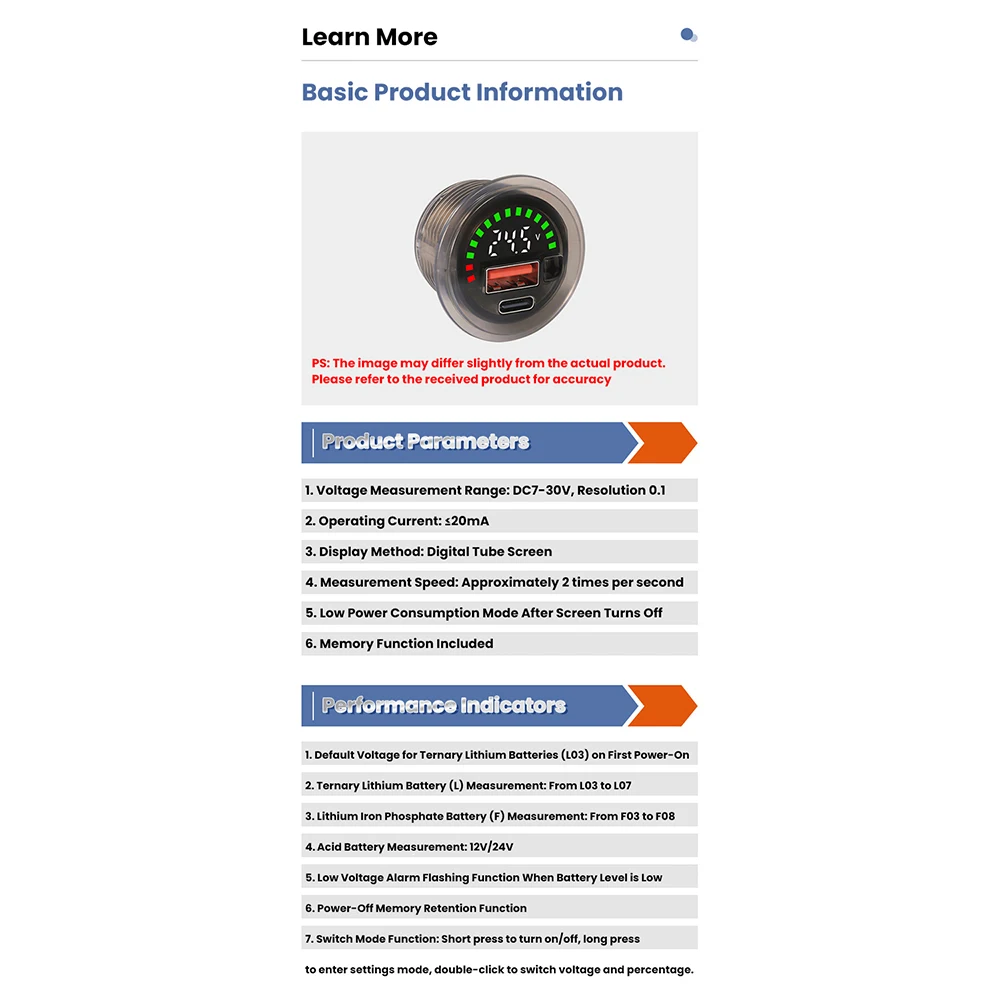 Learn More

Basic Product Information

24.5 V

PS: The image may differ slightly from the actual product. Please refer to the received product for accuracy

Product Parameters

1. Voltage Measurement Range: DC7-30V, Resolution 0.1

2. Operating Current: ≤20mA

3. Display Method: Digital Tube Screen

4. Measurement Speed: Approximately 2 times per second

5. Low Power Consumption Mode After Screen Turns Off

6. Memory Function Included

Performance indicators

1. Default Voltage for Ternary Lithium Batteries (L03) on First Power-On

2. Ternary Lithium Battery (L) Measurement: From L03 to L07

3. Lithium Iron Phosphate Battery (F) Measurement: From F03 to F08

4. Acid Battery Measurement: 12V/24V

5. Low Voltage Alarm Flashing Function When Battery Level is Low

6. Power-Off Memory Retention Function

7. Switch Mode Function: Short press to turn on/off, long press to enter settings mode, double-click to switch voltage and percentage.